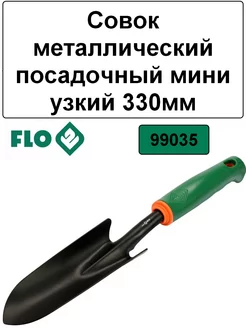 Совок металлический посадочный мини узкий 330мм

FLO

99035